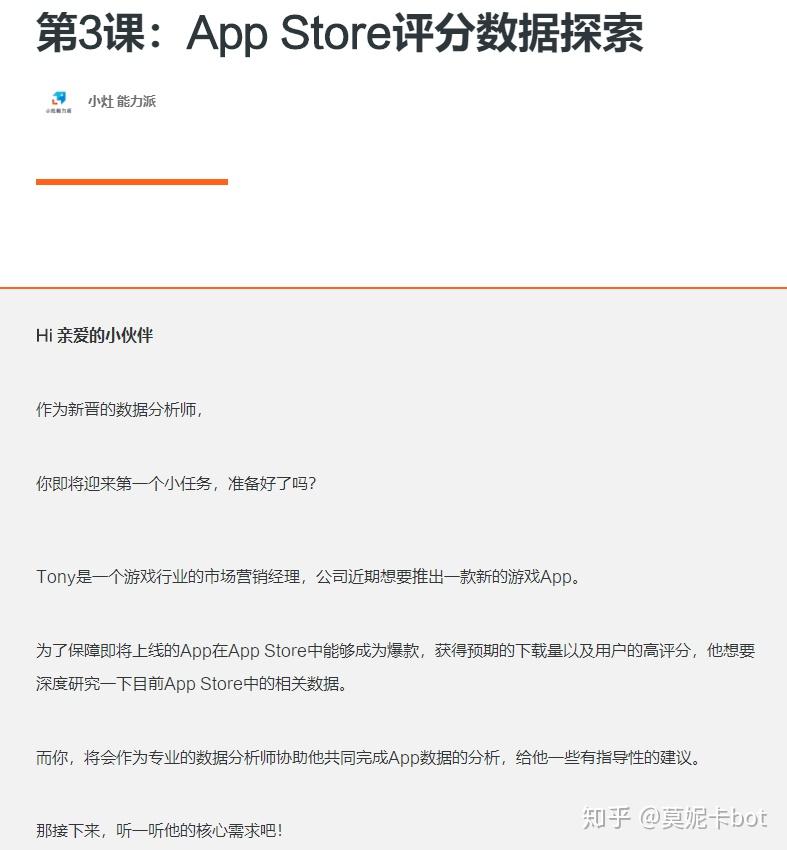 第3课：App Store评分数据探索

小灶能力派

小灶 能力派

Hi 亲爱的小伙伴

作为新晋的数据分析师，

你即将迎来第一个小任务，准备好了吗？

Tony是一个游戏行业的市场营销经理，公司近期想要推出一款新的游戏App。

为了保障即将上线的App在App Store中能够成为爆款，获得预期的下载量以及用户的高评分，他想要深度研究一下目前App Store中的相关数据。

而你，将会作为专业的数据分析师协助他共同完成App数据的分析，给他一些有指导性的建议。

那接下来，听一听他的核心需求吧！

知乎 @莫妮卡bot